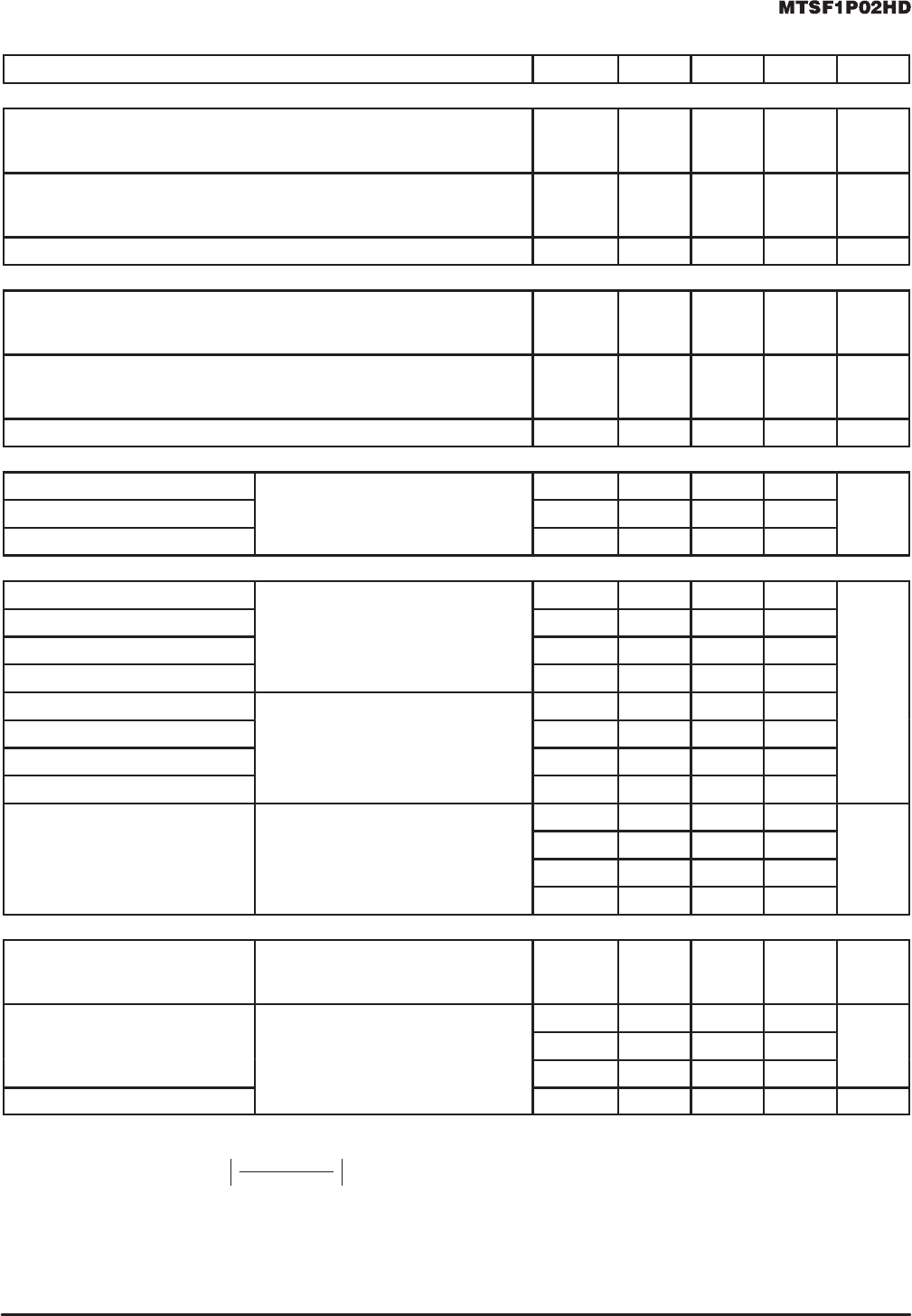 MTSF1P02HD